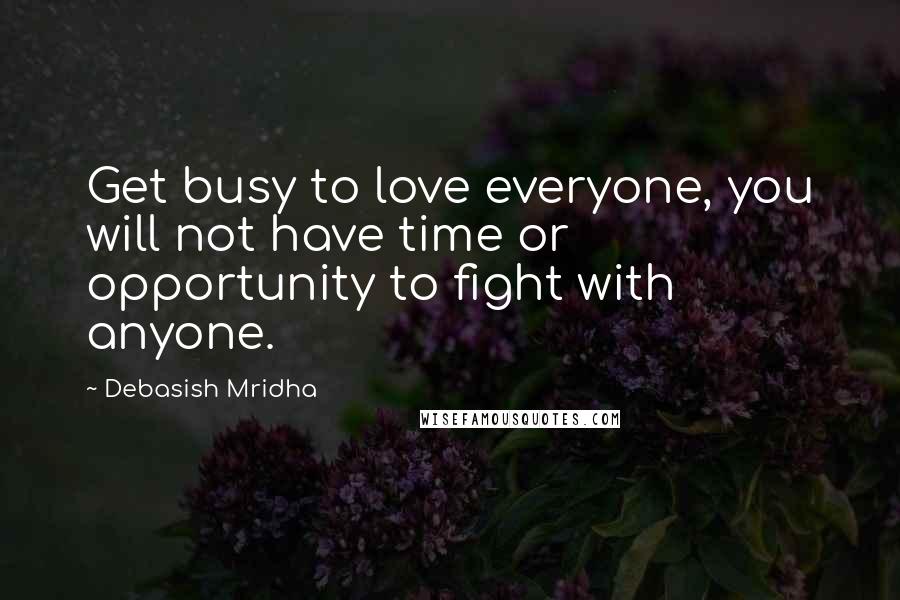 Get busy to love everyone, you will not have time or opportunity to fight with anyone.

~ Debasish Mridha

WISEFAMOUSQUOTES.COM